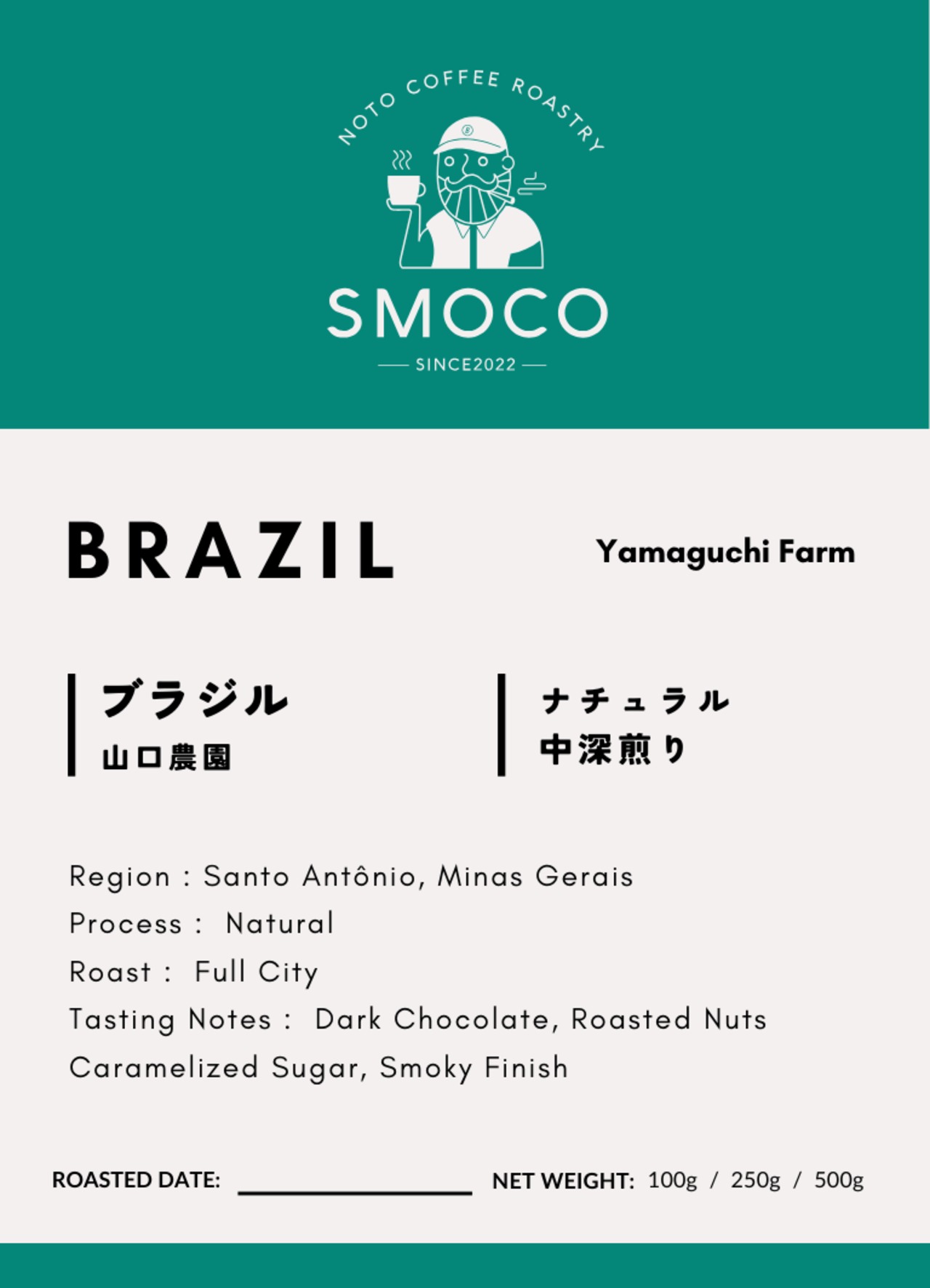 NOTO COFFEE ROASTRY

SMOCO

SINCE2022

BRAZIL

Yamaguchi Farm

ブラジル
山口農園

ナチュラル
中深煎り

Region : Santo Antônio, Minas Gerais
Process : Natural
Roast : Full City
Tasting Notes : Dark Chocolate, Roasted Nuts
Caramelized Sugar, Smoky Finish

ROASTED DATE: ____ NET WEIGHT: 100g / 250g / 500g